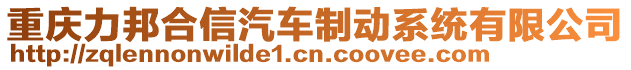 重庆力邦合信汽车制动系统有限公司
http://zqlennonwilde1.cn.coovee.com